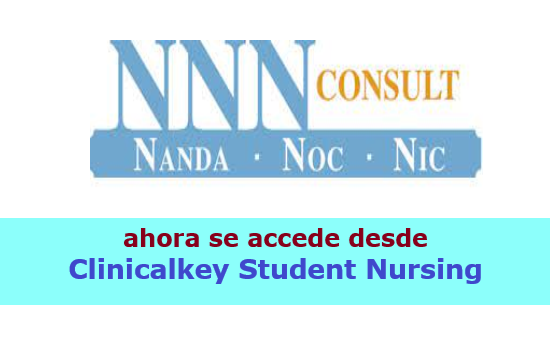 NNN CONSULT
NANDA · NOC · NIC

ahora se accede desde
Clinicalkey Student Nursing